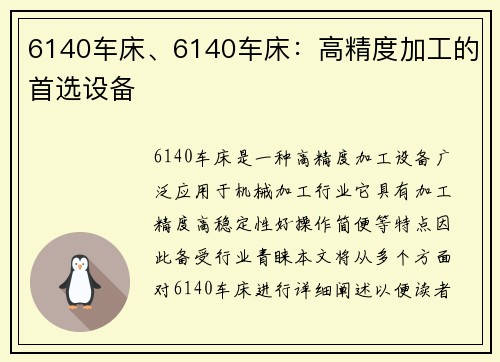 6140车床、6140车床：高精度加工的首选设备

6140车床是一种高精度加工设备广泛应用于机械加工行业它具有加工精度高稳定性好操作简便等特点因此备受行业青睐本文将从多个方面对6140车床进行详细阐述以便读者